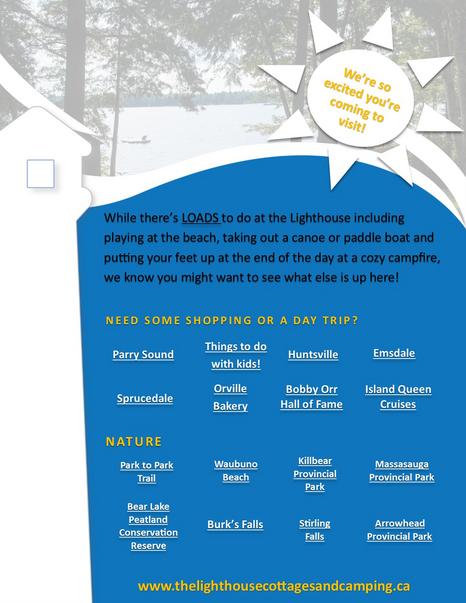 We're so excited you're coming to visit!

While there's LOADS to do at the Lighthouse including playing at the beach, taking out a canoe or paddle boat and putting your feet up at the end of the day at a cozy campfire, we know you might want to see what else is up here!

NEED SOME SHOPPING OR A DAY TRIP?

Parry Sound

Things to do with kids!

Huntsville

Emsdale

Sprucedale

Orville Bakery

Bobby Orr Hall of Fame

Island Queen Cruises

NATURE

Park to Park Trail

Waubuno Beach

Killbear Provincial Park

Massasauga Provincial Park

Bear Lake Peatland Conservation Reserve

Burk's Falls

Stirling Falls

Arrowhead Provincial Park

www.thelighthousecottagesandcamping.ca